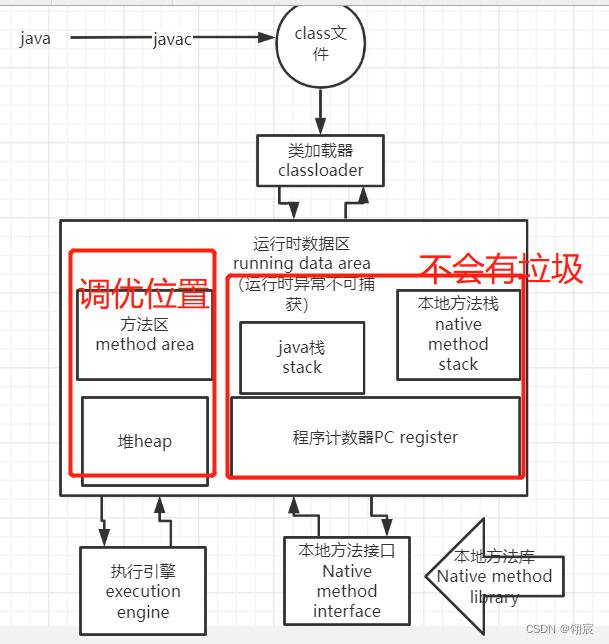 java

javac

class文件

类加载器
classloader

运行时数据区
running data area
(运行时异常不可捕获)

调优位置

不会有垃圾

方法区
method area

堆heap

java栈
stack

本地方法栈
native method stack

程序计数器PC register

执行引擎
execution engine

本地方法接口
Native method interface

本地方法库
Native method library

CSDN @翎宸